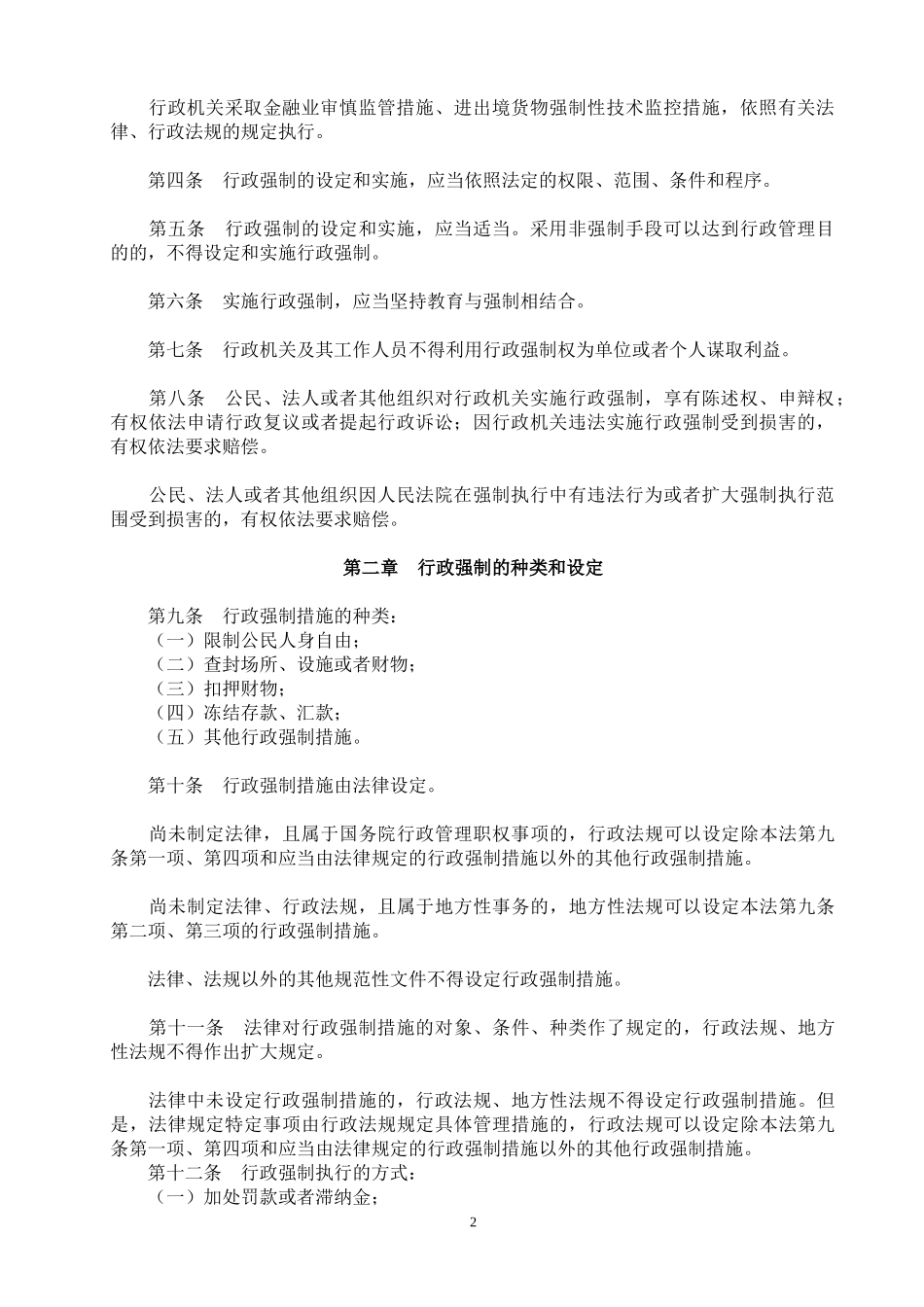 行政机关采取金融业审慎监管措施、进出境货物强制性技术监控措施，依照有关法律、行政法规的规定执行。

第四条　行政强制的设定和实施，应当依照法定的权限、范围、条件和程序。

第五条　行政强制的设定和实施，应当适当。采用非强制手段可以达到行政管理目的的，不得设定和实施行政强制。

第六条　实施行政强制，应当坚持教育与强制相结合。

第七条　行政机关及其工作人员不得利用行政强制权为单位或者个人谋取利益。

第八条　公民、法人或者其他组织对行政机关实施行政强制，享有陈述权、申辩权；有权依法申请行政复议或者提起行政诉讼；因行政机关违法实施行政强制受到损害的，有权依法要求赔偿。

公民、法人或者其他组织因人民法院在强制执行中有违法行为或者扩大强制执行范围受到损害的，有权依法要求赔偿。

第二章　行政强制的种类和设定

第九条　行政强制措施的种类：
（一）限制公民人身自由；
（二）查封场所、设施或者财物；
（三）扣押财物；
（四）冻结存款、汇款；
（五）其他行政强制措施。

第十条　行政强制措施由法律设定。

尚未制定法律，且属于国务院行政管理职权事项的，行政法规可以设定除本法第九条第一项、第四项和应当由法律规定的行政强制措施以外的其他行政强制措施。

尚未制定法律、行政法规，且属于地方性事务的，地方性法规可以设定本法第九条第二项、第三项的行政强制措施。

法律、法规以外的其他规范性文件不得设定行政强制措施。

第十一条　法律对行政强制措施的对象、条件、种类作了规定的，行政法规、地方性法规不得作出扩大规定。

法律中未设定行政强制措施的，行政法规、地方性法规不得设定行政强制措施。但是，法律规定特定事项由行政法规规定具体管理措施的，行政法规可以设定除本法第九条第一项、第四项和应当由法律规定的行政强制措施以外的其他行政强制措施。
第十二条　行政强制执行的方式：
（一）加处罚款或者滞纳金；

2